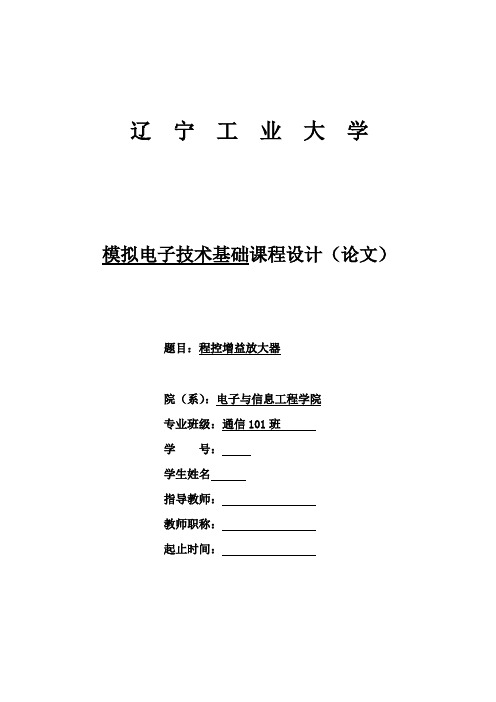 辽 宁 工 业 大 学

模拟电子技术基础课程设计（论文）

题目：程控增益放大器

院（系）：电子与信息工程学院
专业班级：通信 101 班
学　　号：
学生姓名
指导教师：
教师职称：
起止时间：